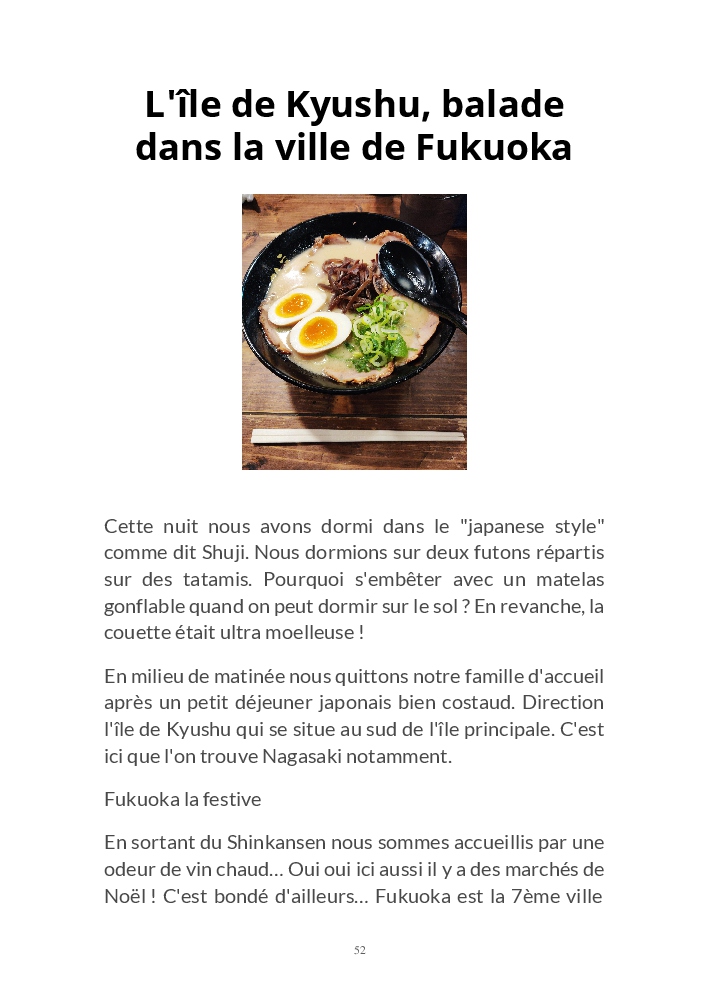 L'île de Kyushu, balade dans la ville de Fukuoka

Cette nuit nous avons dormi dans le "japanese style" comme dit Shuji. Nous dormions sur deux futons répartis sur des tatamis. Pourquoi s'embêter avec un matelas gonflable quand on peut dormir sur le sol ? En revanche, la couette était ultra moelleuse !

En milieu de matinée nous quittons notre famille d'accueil après un petit déjeuner japonais bien costaud. Direction l'île de Kyushu qui se situe au sud de l'île principale. C'est ici que l'on trouve Nagasaki notamment.

Fukuoka la festive

En sortant du Shinkansen nous sommes accueillis par une odeur de vin chaud… Oui oui ici aussi il y a des marchés de Noël ! C'est bondé d'ailleurs… Fukuoka est la 7ème ville

52